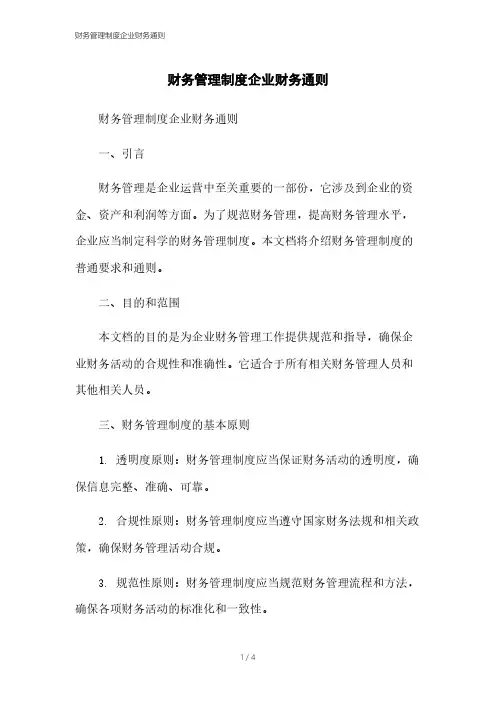 财务管理制度企业财务通则

财务管理制度企业财务通则

财务管理制度企业财务通则

一、引言

财务管理是企业运营中至关重要的一部份，它涉及到企业的资金、资产和利润等方面。为了规范财务管理，提高财务管理水平，企业应当制定科学的财务管理制度。本文档将介绍财务管理制度的普通要求和通则。

二、目的和范围

本文档的目的是为企业财务管理工作提供规范和指导，确保企业财务活动的合规性和准确性。它适合于所有相关财务管理人员和其他相关人员。

三、财务管理制度的基本原则

1. 透明度原则：财务管理制度应当保证财务活动的透明度，确保信息完整、准确、可靠。

2. 合规性原则：财务管理制度应当遵守国家财务法规和相关政策，确保财务管理活动合规。

3. 规范性原则：财务管理制度应当规范财务管理流程和方法，确保各项财务活动的标准化和一致性。

1 / 4